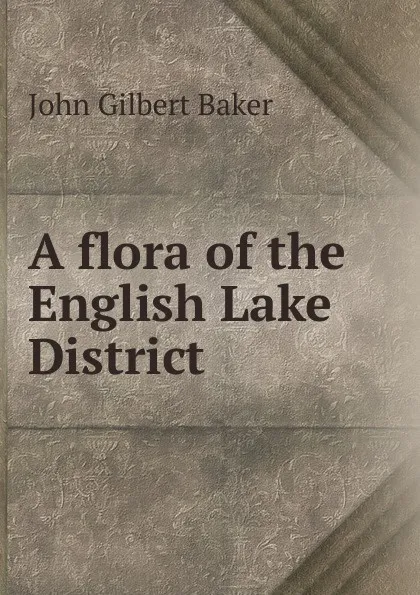 John Gilbert Baker

A flora of the English Lake District